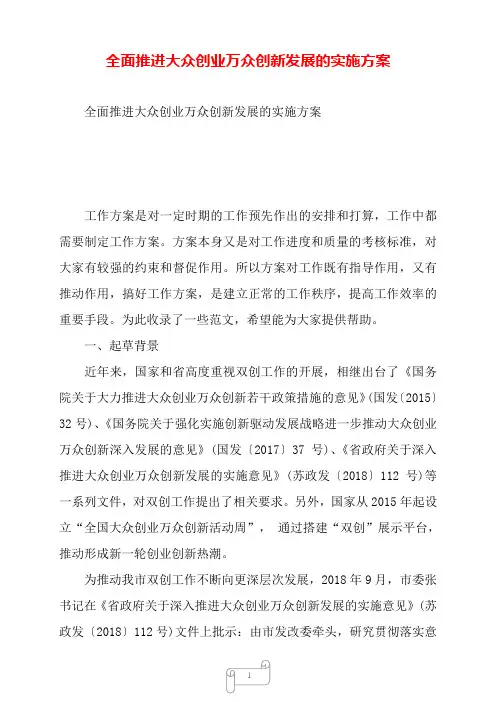 全面推进大众创业万众创新发展的实施方案

全面推进大众创业万众创新发展的实施方案

工作方案是对一定时期的工作预先作出的安排和打算，工作中都需要制定工作方案。方案本身又是对工作进度和质量的考核标准，对大家有较强的约束和督促作用。所以方案对工作既有指导作用，又有推动作用，搞好工作方案，是建立正常的工作秩序，提高工作效率的重要手段。为此收录了一些范文，希望能为大家提供帮助。

一、起草背景

近年来，国家和省高度重视双创工作的开展，相继出台了《国务院关于大力推进大众创业万众创新若干政策措施的意见》(国发〔2015〕32 号)、《国务院关于强化实施创新驱动发展战略进一步推动大众创业万众创新深入发展的意见》(国发〔2017〕37 号)、《省政府关于深入推进大众创业万众创新发展的实施意见》(苏政发〔2018〕112 号)等一系列文件，对双创工作提出了相关要求。另外，国家从 2015 年起设立“全国大众创业万众创新活动周”， 通过搭建“双创”展示平台，推动形成新一轮创业创新热潮。

为推动我市双创工作不断向更深层次发展，2018 年 9 月，市委张书记在《省政府关于深入推进大众创业万众创新发展的实施意见》(苏政发〔2018〕112 号)文件上批示：由市发改委牵头，研究贯彻落实意

1